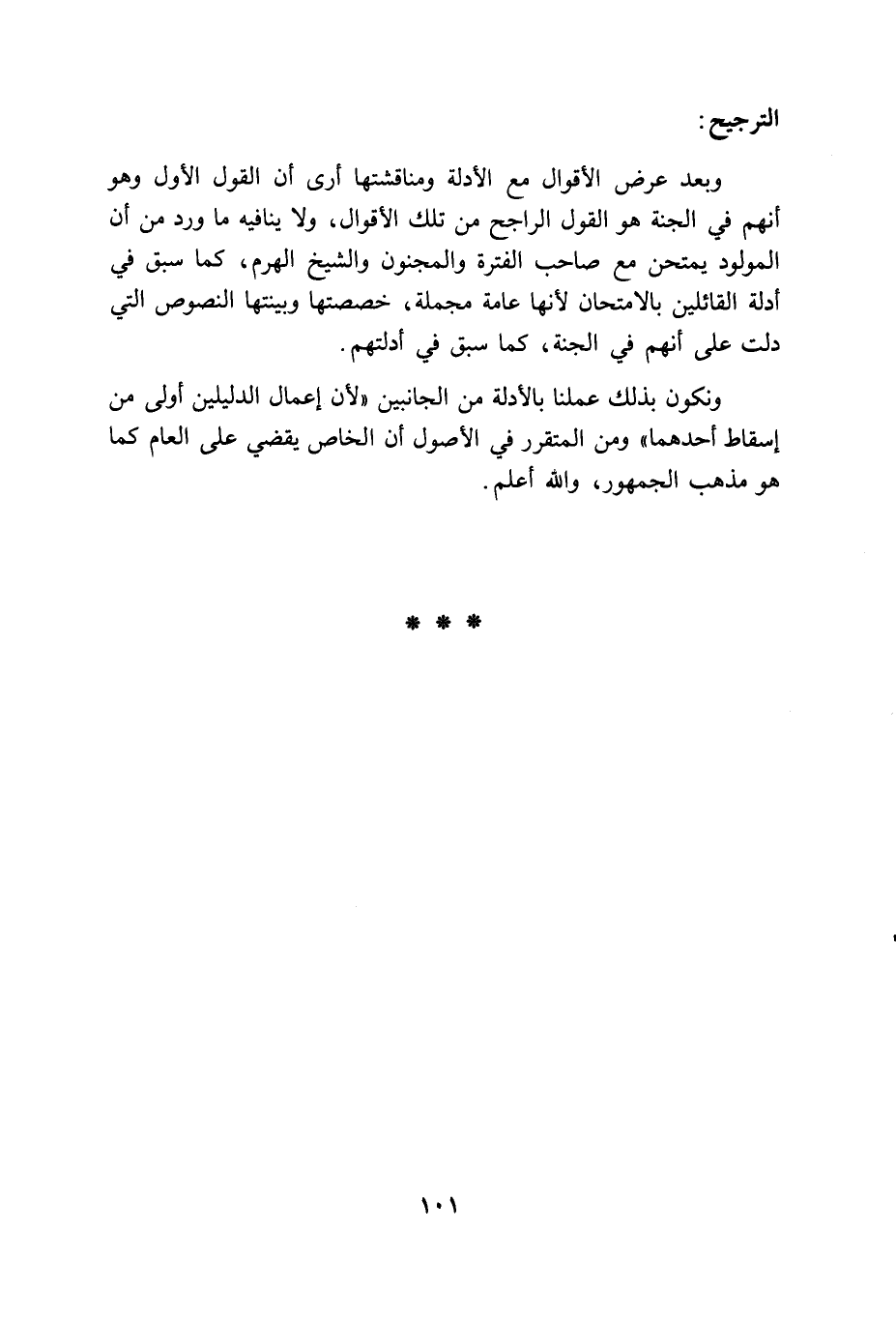 الترجيح:

وبعد عرض الأقوال مع الأدلة ومناقشتها أرى أن القول الأول وهو أنهم في الجنة هو القول الراجح من تلك الأقوال، ولا ينافيه ما ورد من أن المولود يمتحن مع صاحب الفترة والمجنون والشيخ الهرم، كما سبق في أدلة القائلين بالامتحان لأنها عامة مجملة، خصصتها وبينتها النصوص التي دلت على أنهم في الجنة، كما سبق في أدلتهم.

ونكون بذلك عملنا بالأدلة من الجانبين «لأن إعمال الدليلين أولى من إسقاط أحدهما» ومن المتقرر في الأصول أن الخاص يقضي على العام كما هو مذهب الجمهور، والله أعلم.

* * *

١٠١